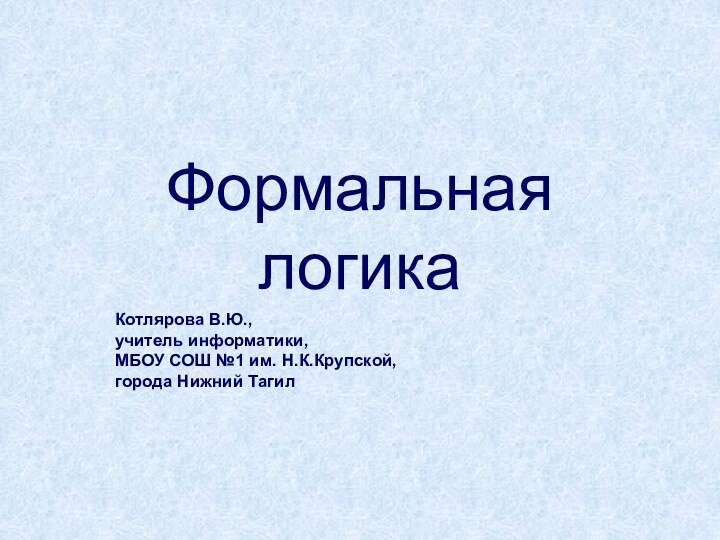 Формальная логика

Котлярова В.Ю.,
учитель информатики,
МБОУ СОШ №1 им. Н.К.Крупской,
города Нижний Тагил